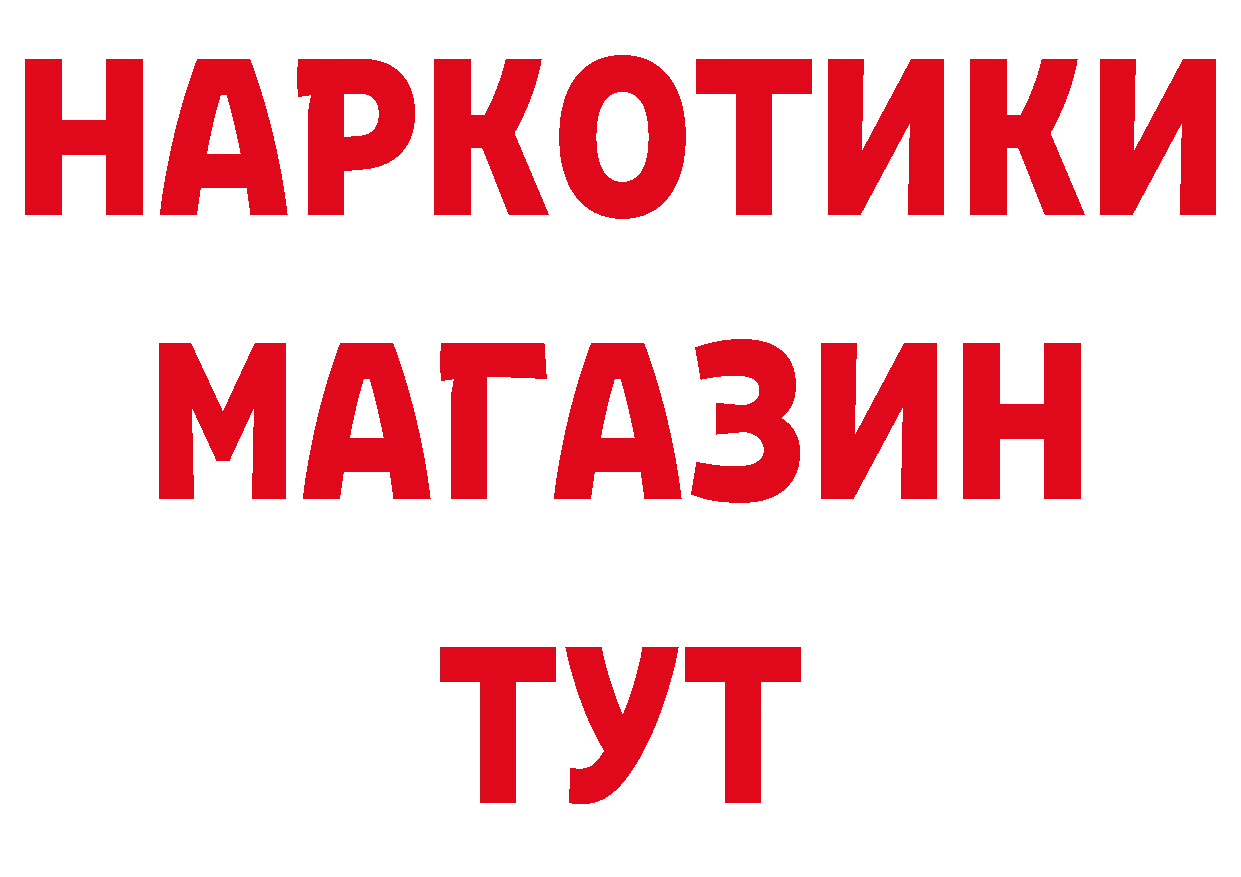 НАРКОТИКИ
МАГАЗИН
ТУТ